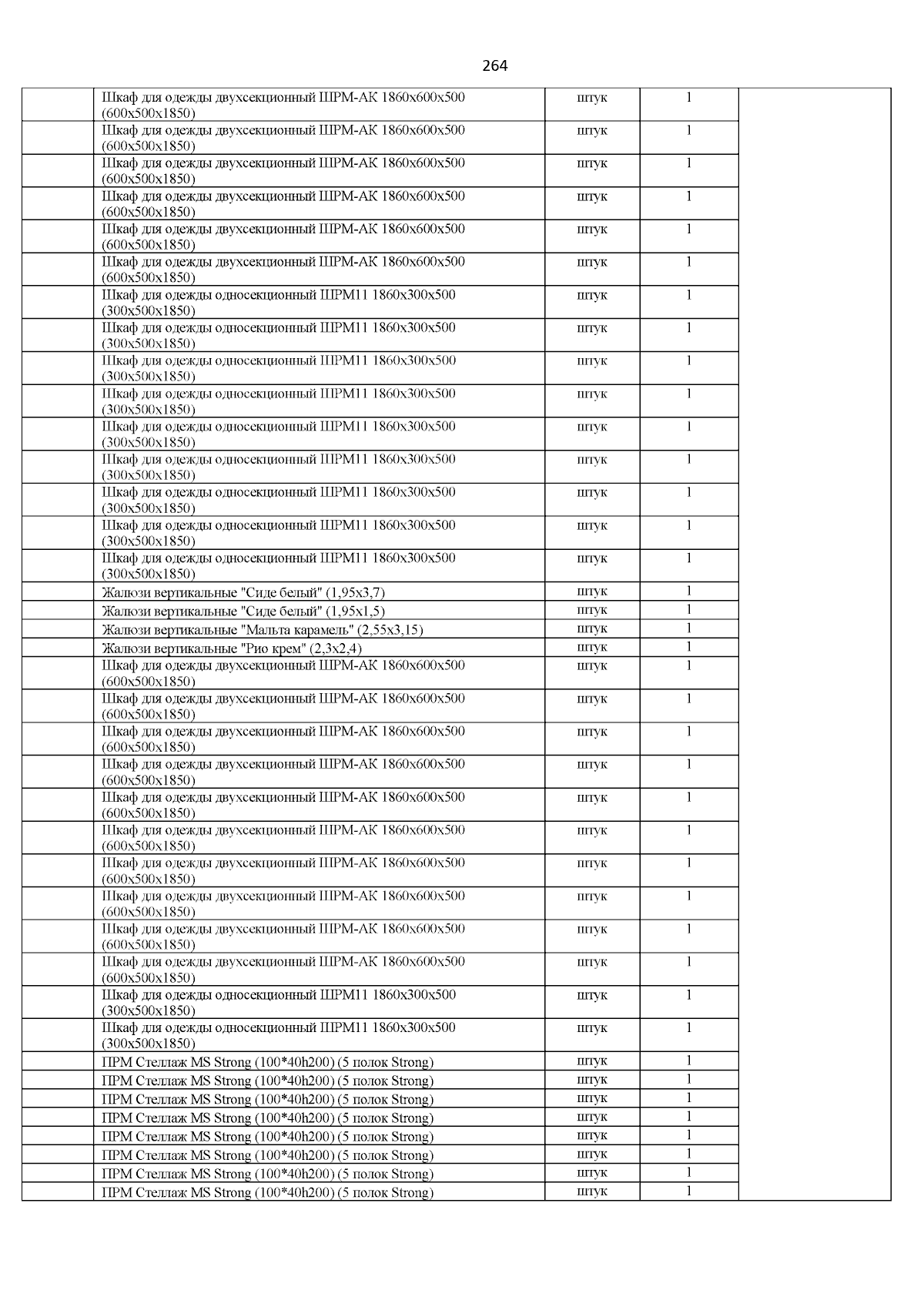 264

| | | | | |
|---|---|---|---|---|
| | Шкаф для одежды двухсекционный ШРМ-АК 1860х600х500 (600х500х1850) | штук | 1 | |
| | Шкаф для одежды двухсекционный ШРМ-АК 1860х600х500 (600х500х1850) | штук | 1 | |
| | Шкаф для одежды двухсекционный ШРМ-АК 1860х600х500 (600х500х1850) | штук | 1 | |
| | Шкаф для одежды двухсекционный ШРМ-АК 1860х600х500 (600х500х1850) | штук | 1 | |
| | Шкаф для одежды двухсекционный ШРМ-АК 1860х600х500 (600х500х1850) | штук | 1 | |
| | Шкаф для одежды двухсекционный ШРМ-АК 1860х600х500 (600х500х1850) | штук | 1 | |
| | Шкаф для одежды односекционный ШРМ11 1860х300х500 (300х500х1850) | штук | 1 | |
| | Шкаф для одежды односекционный ШРМ11 1860х300х500 (300х500х1850) | штук | 1 | |
| | Шкаф для одежды односекционный ШРМ11 1860х300х500 (300х500х1850) | штук | 1 | |
| | Шкаф для одежды односекционный ШРМ11 1860х300х500 (300х500х1850) | штук | 1 | |
| | Шкаф для одежды односекционный ШРМ11 1860х300х500 (300х500х1850) | штук | 1 | |
| | Шкаф для одежды односекционный ШРМ11 1860х300х500 (300х500х1850) | штук | 1 | |
| | Шкаф для одежды односекционный ШРМ11 1860х300х500 (300х500х1850) | штук | 1 | |
| | Шкаф для одежды односекционный ШРМ11 1860х300х500 (300х500х1850) | штук | 1 | |
| | Шкаф для одежды односекционный ШРМ11 1860х300х500 (300х500х1850) | штук | 1 | |
| | Жалюзи вертикальные "Сиде белый" (1,95х3,7) | штук | 1 | |
| | Жалюзи вертикальные "Сиде белый" (1,95х1,5) | штук | 1 | |
| | Жалюзи вертикальные "Мальта карамель" (2,55х3,15) | штук | 1 | |
| | Жалюзи вертикальные "Рио крем" (2,3х2,4) | штук | 1 | |
| | Шкаф для одежды двухсекционный ШРМ-АК 1860х600х500 (600х500х1850) | штук | 1 | |
| | Шкаф для одежды двухсекционный ШРМ-АК 1860х600х500 (600х500х1850) | штук | 1 | |
| | Шкаф для одежды двухсекционный ШРМ-АК 1860х600х500 (600х500х1850) | штук | 1 | |
| | Шкаф для одежды двухсекционный ШРМ-АК 1860х600х500 (600х500х1850) | штук | 1 | |
| | Шкаф для одежды двухсекционный ШРМ-АК 1860х600х500 (600х500х1850) | штук | 1 | |
| | Шкаф для одежды двухсекционный ШРМ-АК 1860х600х500 (600х500х1850) | штук | 1 | |
| | Шкаф для одежды двухсекционный ШРМ-АК 1860х600х500 (600х500х1850) | штук | 1 | |
| | Шкаф для одежды двухсекционный ШРМ-АК 1860х600х500 (600х500х1850) | штук | 1 | |
| | Шкаф для одежды двухсекционный ШРМ-АК 1860х600х500 (600х500х1850) | штук | 1 | |
| | Шкаф для одежды двухсекционный ШРМ-АК 1860х600х500 (600х500х1850) | штук | 1 | |
| | Шкаф для одежды односекционный ШРМ11 1860х300х500 (300х500х1850) | штук | 1 | |
| | Шкаф для одежды односекционный ШРМ11 1860х300х500 (300х500х1850) | штук | 1 | |
| | ПРМ Стеллаж MS Strong (100*40h200) (5 полок Strong) | штук | 1 | |
| | ПРМ Стеллаж MS Strong (100*40h200) (5 полок Strong) | штук | 1 | |
| | ПРМ Стеллаж MS Strong (100*40h200) (5 полок Strong) | штук | 1 | |
| | ПРМ Стеллаж MS Strong (100*40h200) (5 полок Strong) | штук | 1 | |
| | ПРМ Стеллаж MS Strong (100*40h200) (5 полок Strong) | штук | 1 | |
| | ПРМ Стеллаж MS Strong (100*40h200) (5 полок Strong) | штук | 1 | |
| | ПРМ Стеллаж MS Strong (100*40h200) (5 полок Strong) | штук | 1 | |
| | ПРМ Стеллаж MS Strong (100*40h200) (5 полок Strong) | штук | 1 | |